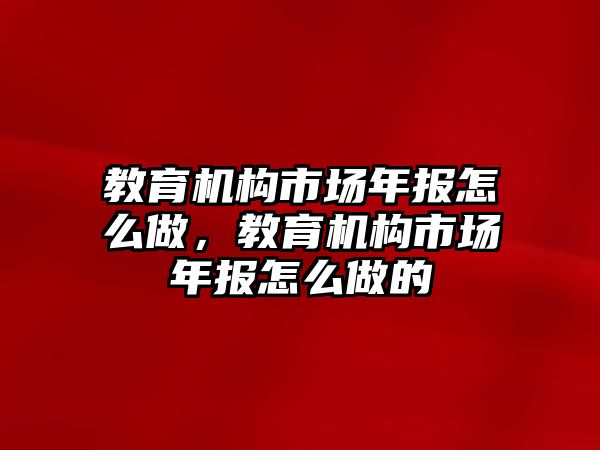 教育机构市场年报怎么做，教育机构市场年报怎么做的